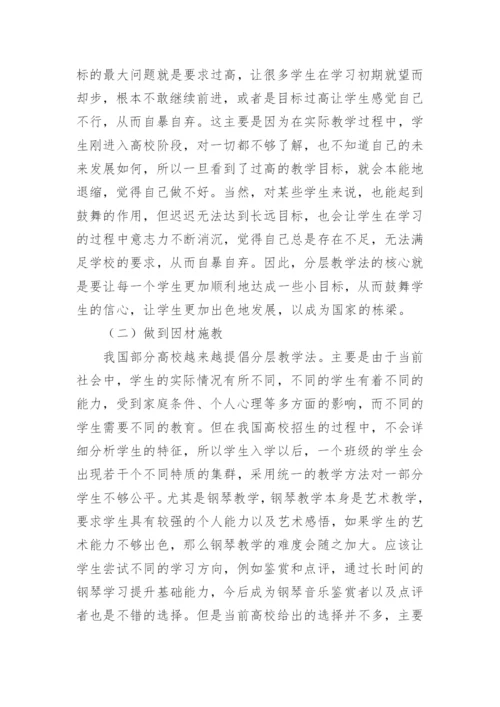 标的最大问题就是要求过高，让很多学生在学习初期就望而却步，根本不敢继续前进，或者是目标过高让学生感觉自己不行，从而自暴自弃。这主要是因为在实际教学过程中，学生刚进入高校阶段，对一切都不够了解，也不知道自己的未来发展如何，所以一旦看到了过高的教学目标，就会本能地退缩，觉得自己做不好。当然，对某些学生来说，也能起到鼓舞的作用，但迟迟无法达到长远目标，也会让学生在学习的过程中意志力不断消沉，觉得自己总是存在不足，无法满足学校的要求，从而自暴自弃。因此，分层教学法的核心就是要让每一个学生更加顺利地达成一些小目标，从而鼓舞学生的信心，让学生更加出色地发展，以成为国家的栋梁。

（二）做到因材施教

我国部分高校越来越提倡分层教学法。主要是由于当前社会中，学生的实际情况有所不同，不同的学生有着不同的能力，受到家庭条件、个人心理等多方面的影响，而不同的学生需要不同的教育。但在我国高校招生的过程中，不会详细分析学生的特征，所以学生入学以后，一个班级的学生会出现若干个不同特质的集群，采用统一的教学方法对一部分学生不够公平。尤其是钢琴教学，钢琴教学本身是艺术教学，要求学生具有较强的个人能力以及艺术感悟，如果学生的艺术能力不够出色，那么钢琴教学的难度会随之加大。应该让学生尝试不同的学习方向，例如鉴赏和点评，通过长时间的钢琴学习提升基础能力，今后成为钢琴音乐鉴赏者以及点评者也是不错的选择。但是当前高校给出的选择并不多，主要